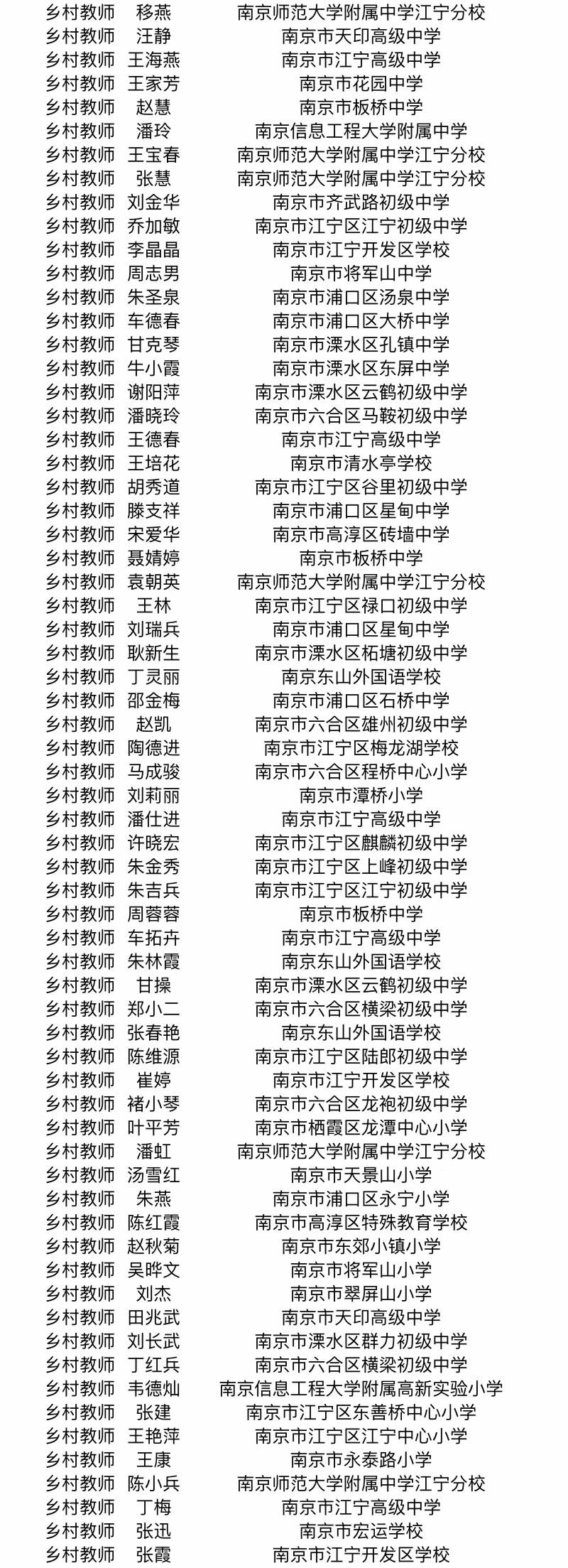 | 乡村教师 | 移燕 | 南京师范大学附属中学江宁分校 |
|---|---|---|
| 乡村教师 | 汪静 | 南京市天印高级中学 |
| 乡村教师 | 王海燕 | 南京市江宁高级中学 |
| 乡村教师 | 王家芳 | 南京市花园中学 |
| 乡村教师 | 赵慧 | 南京市板桥中学 |
| 乡村教师 | 潘玲 | 南京信息工程大学附属中学 |
| 乡村教师 | 王宝春 | 南京师范大学附属中学江宁分校 |
| 乡村教师 | 张慧 | 南京师范大学附属中学江宁分校 |
| 乡村教师 | 刘金华 | 南京市齐武路初级中学 |
| 乡村教师 | 乔加敏 | 南京市江宁区江宁初级中学 |
| 乡村教师 | 李晶晶 | 南京市江宁开发区学校 |
| 乡村教师 | 周志男 | 南京市将军山中学 |
| 乡村教师 | 朱圣泉 | 南京市浦口区汤泉中学 |
| 乡村教师 | 车德春 | 南京市浦口区大桥中学 |
| 乡村教师 | 甘克琴 | 南京市溧水区孔镇中学 |
| 乡村教师 | 牛小霞 | 南京市溧水区东屏中学 |
| 乡村教师 | 谢阳萍 | 南京市溧水区云鹤初级中学 |
| 乡村教师 | 潘晓玲 | 南京市六合区马鞍初级中学 |
| 乡村教师 | 王德春 | 南京市江宁高级中学 |
| 乡村教师 | 王培花 | 南京市清水亭学校 |
| 乡村教师 | 胡秀道 | 南京市江宁区谷里初级中学 |
| 乡村教师 | 滕支祥 | 南京市浦口区星甸中学 |
| 乡村教师 | 宋爱华 | 南京市高淳区砖墙中学 |
| 乡村教师 | 聂婧婷 | 南京市板桥中学 |
| 乡村教师 | 袁朝英 | 南京师范大学附属中学江宁分校 |
| 乡村教师 | 王林 | 南京市江宁区禄口初级中学 |
| 乡村教师 | 刘瑞兵 | 南京市浦口区星甸中学 |
| 乡村教师 | 耿新生 | 南京市溧水区柘塘初级中学 |
| 乡村教师 | 丁灵丽 | 南京东山外国语学校 |
| 乡村教师 | 邵金梅 | 南京市浦口区石桥中学 |
| 乡村教师 | 赵凯 | 南京市六合区雄州初级中学 |
| 乡村教师 | 陶德进 | 南京市江宁区梅龙湖学校 |
| 乡村教师 | 马成骏 | 南京市六合区程桥中心小学 |
| 乡村教师 | 刘莉丽 | 南京市潭桥小学 |
| 乡村教师 | 潘仕进 | 南京市江宁高级中学 |
| 乡村教师 | 许晓宏 | 南京市江宁区麒麟初级中学 |
| 乡村教师 | 朱金秀 | 南京市江宁区上峰初级中学 |
| 乡村教师 | 朱吉兵 | 南京市江宁区江宁初级中学 |
| 乡村教师 | 周蓉蓉 | 南京市板桥中学 |
| 乡村教师 | 车拓卉 | 南京市江宁高级中学 |
| 乡村教师 | 朱林霞 | 南京东山外国语学校 |
| 乡村教师 | 甘操 | 南京市溧水区云鹤初级中学 |
| 乡村教师 | 郑小二 | 南京市六合区横梁初级中学 |
| 乡村教师 | 张春艳 | 南京东山外国语学校 |
| 乡村教师 | 陈维源 | 南京市江宁区陆郎初级中学 |
| 乡村教师 | 崔婷 | 南京市江宁开发区学校 |
| 乡村教师 | 褚小琴 | 南京市六合区龙袍初级中学 |
| 乡村教师 | 叶平芳 | 南京市栖霞区龙潭中心小学 |
| 乡村教师 | 潘虹 | 南京师范大学附属中学江宁分校 |
| 乡村教师 | 汤雪红 | 南京市天景山小学 |
| 乡村教师 | 朱燕 | 南京市浦口区永宁小学 |
| 乡村教师 | 陈红霞 | 南京市高淳区特殊教育学校 |
| 乡村教师 | 赵秋菊 | 南京市东郊小镇小学 |
| 乡村教师 | 吴晔文 | 南京市将军山小学 |
| 乡村教师 | 刘杰 | 南京市翠屏山小学 |
| 乡村教师 | 田兆武 | 南京市天印高级中学 |
| 乡村教师 | 刘长武 | 南京市溧水区群力初级中学 |
| 乡村教师 | 丁红兵 | 南京市六合区横梁初级中学 |
| 乡村教师 | 韦德灿 | 南京信息工程大学附属高新实验小学 |
| 乡村教师 | 张建 | 南京市江宁区东善桥中心小学 |
| 乡村教师 | 王艳萍 | 南京市江宁区江宁中心小学 |
| 乡村教师 | 王康 | 南京市永泰路小学 |
| 乡村教师 | 陈小兵 | 南京师范大学附属中学江宁分校 |
| 乡村教师 | 丁梅 | 南京市江宁高级中学 |
| 乡村教师 | 张迅 | 南京市宏运学校 |
| 乡村教师 | 张霞 | 南京市江宁开发区学校 |